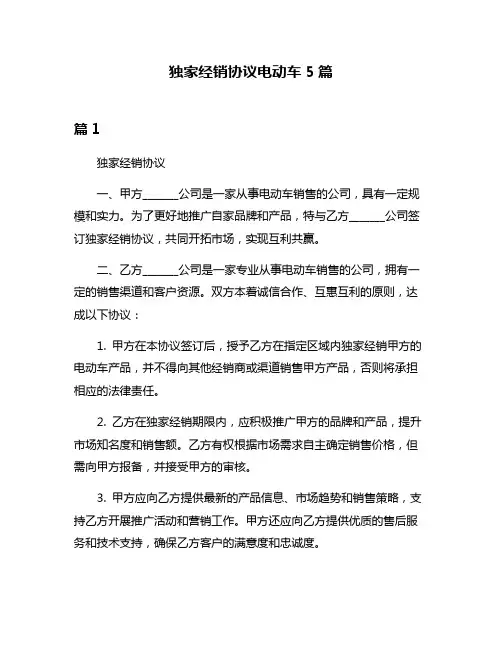 独家经销协议电动车 5 篇

篇 1

独家经销协议

一、甲方______公司是一家从事电动车销售的公司，具有一定规模和实力。为了更好地推广自家品牌和产品，特与乙方______公司签订独家经销协议，共同开拓市场，实现互利共赢。

二、乙方______公司是一家专业从事电动车销售的公司，拥有一定的销售渠道和客户资源。双方本着诚信合作、互惠互利的原则，达成以下协议：

1. 甲方在本协议签订后，授予乙方在指定区域内独家经销甲方的电动车产品，并不得向其他经销商或渠道销售甲方产品，否则将承担相应的法律责任。

2. 乙方在独家经销期限内，应积极推广甲方的品牌和产品，提升市场知名度和销售额。乙方有权根据市场需求自主确定销售价格，但需向甲方报备，并接受甲方的审核。

3. 甲方应向乙方提供最新的产品信息、市场趋势和销售策略，支持乙方开展推广活动和营销工作。甲方还应向乙方提供优质的售后服务和技术支持，确保乙方客户的满意度和忠诚度。